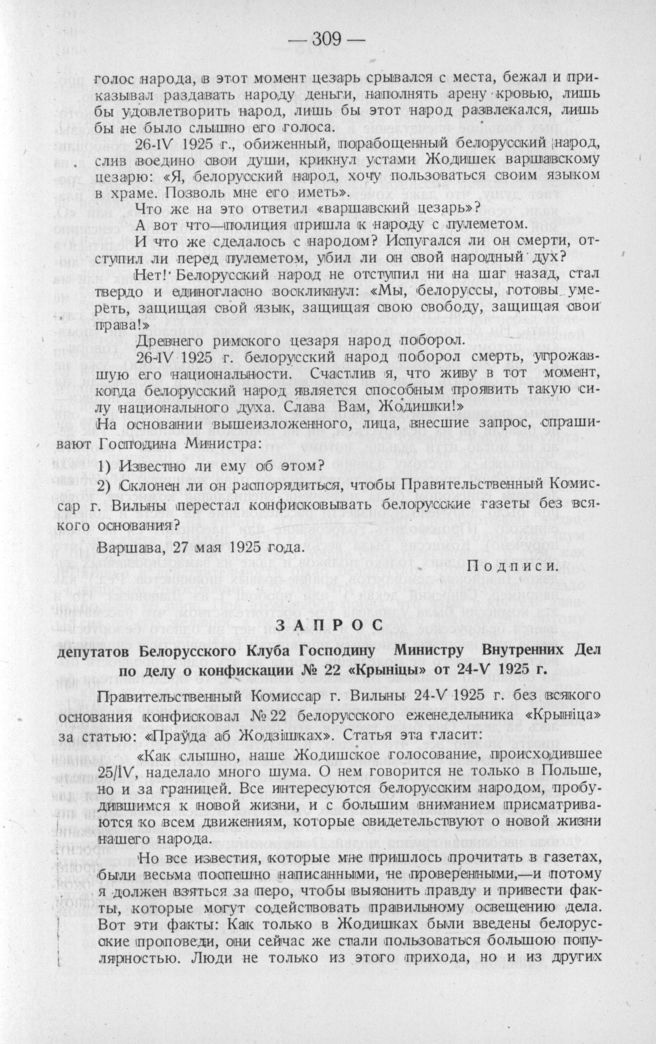 — 309 —

голос народа, в этот момент цезарь срывался с места, бежал и приказывал раздавать народу деньги, наполнять арену кровью, лишь бы удовлетворить народ, лишь бы этот народ развлекался, лишь бы не было слышно его голоса.

26-IV 1925 г., обиженный, порабощенный белорусский народ, слив воедино свои души, крикнул устами Жодишек варшавскому цезарю: «Я, белорусский народ, хочу пользоваться своим языком в храме. Позволь мне его иметь».

Что же на это ответил «варшавский цезарь»?

А вот что—полиция пришла к народу с пулеметом.

И что же сделалось с народом? Испугался ли он смерти, отступил ли перед пулеметом, убил ли он свой народный дух?

Нет! Белорусский народ не отступил ни на шаг назад, стал твердо и единогласно воскликнул: «Мы, белоруссы, готовы умереть, защищая свой язык, защищая свою свободу, защищая свои права!»

Древнего римского цезаря народ поборол.

26-IV 1925 г. белорусский народ поборол смерть, угрожавшую его национальности. Счастлив я, что живу в тот момент, когда белорусский народ является способным проявить такую силу национального духа. Слава Вам, Жодишки!»

На основании вышеизложенного, лица, внесшие запрос, спрашивают Господина Министра:

1) Известно ли ему об этом?

2) Склонен ли он распорядиться, чтобы Правительственный Комиссар г. Вильны перестал конфисковывать белорусские газеты без всякого основания?

Варшава, 27 мая 1925 года.

Подписи.

ЗАПРОС

депутатов Белорусского Клуба Господину Министру Внутренних Дел по делу о конфискации № 22 «Крыніцы» от 24-V 1925 г.

Правительственный Комиссар г. Вильны 24-V 1925 г. без всякого основания конфисковал № 22 белорусского еженедельника «Крыніца» за статью: «Праўда аб Жодзішках». Статья эта гласит:

«Как слышно, наше Жодишское голосование, происходившее 25/IV, наделало много шума. О нем говорится не только в Польше, но и за границей. Все интересуются белорусским народом, пробудившимся к новой жизни, и с большим вниманием присматриваются ко всем движениям, которые свидетельствуют о новой жизни нашего народа.

Но все известия, которые мне пришлось прочитать в газетах, были весьма поспешно написанными, не проверенными,—и потому я должен взяться за перо, чтобы выяснить правду и привести факты, которые могут содействовать правильному освещению дела. Вот эти факты: Как только в Жодишках были введены белорусские проповеди, они сейчас же стали пользоваться большою популярностью. Люди не только из этого прихода, но и из других